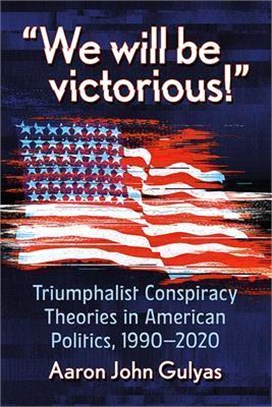 "We will be victorious!"

Triumphalist Conspiracy Theories in American Politics, 1990–2020

Aaron John Gulyas